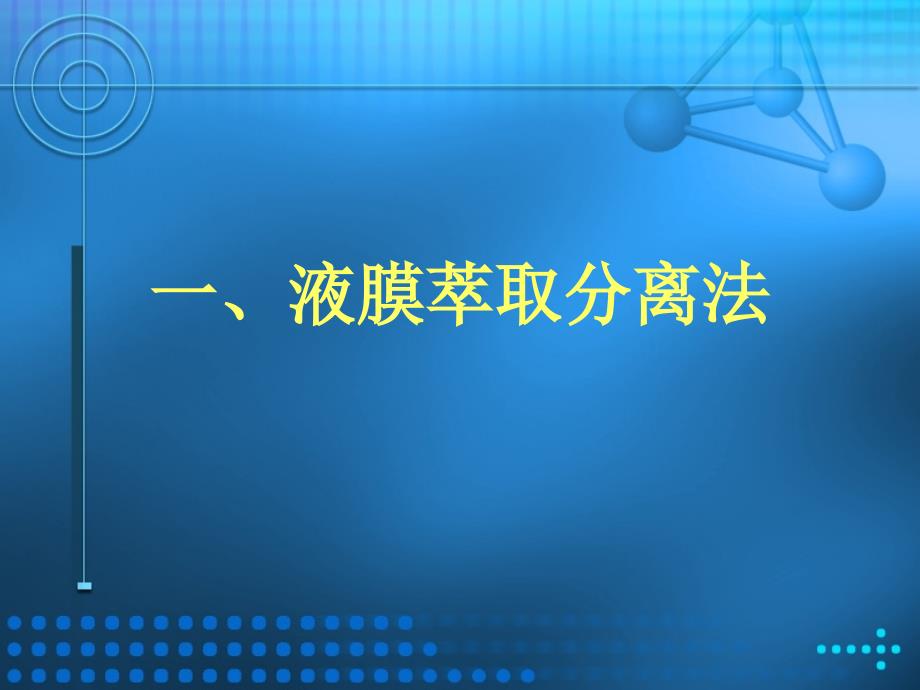 一、液膜萃取分离法